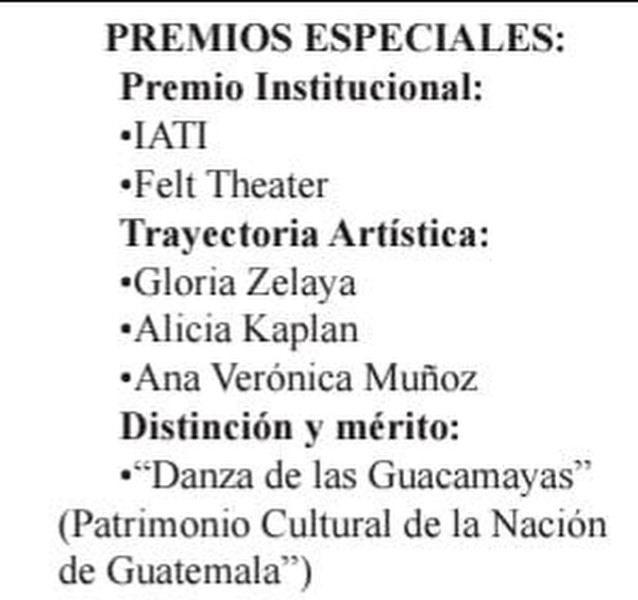 PREMIOS ESPECIALES:
Premio Institucional:
• IATI
• Felt Theater
Trayectoria Artística:
• Gloria Zelaya
• Alicia Kaplan
• Ana Verónica Muñoz
Distinción y mérito:
• "Danza de las Guacamayas" (Patrimonio Cultural de la Nación de Guatemala")